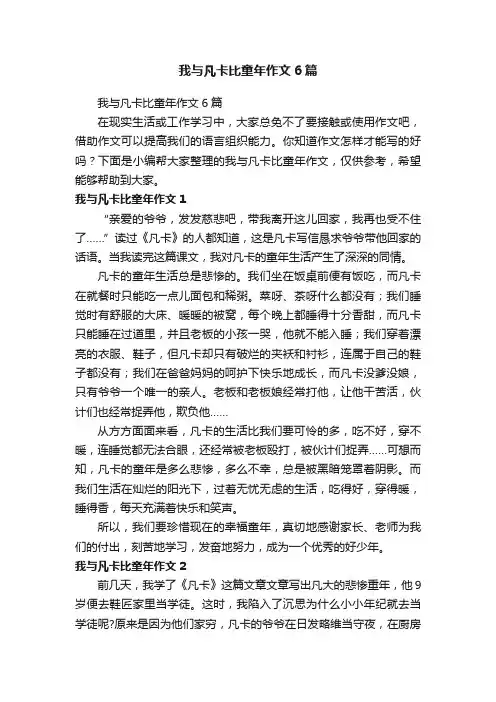 我与凡卡比童年作文6篇

我与凡卡比童年作文6篇

在现实生活或工作学习中，大家总免不了要接触或使用作文吧，借助作文可以提高我们的语言组织能力。你知道作文怎样才能写的好吗？下面是小编帮大家整理的我与凡卡比童年作文，仅供参考，希望能够帮助到大家。

我与凡卡比童年作文1

“亲爱的爷爷，发发慈悲吧，带我离开这儿回家，我再也受不住了……”读过《凡卡》的人都知道，这是凡卡写信恳求爷爷带他回家的话语。当我读完这篇课文，我对凡卡的童年生活产生了深深的同情。

凡卡的童年生活总是悲惨的。我们坐在饭桌前便有饭吃，而凡卡在就餐时只能吃一点儿面包和稀粥。菜呀、茶呀什么都没有；我们睡觉时有舒服的大床、暖暖的被窝，每个晚上都睡得十分香甜，而凡卡只能睡在过道里，并且老板的小孩一哭，他就不能入睡；我们穿着漂亮的衣服、鞋子，但凡卡却只有破烂的夹袄和衬衫，连属于自己的鞋子都没有；我们在爸爸妈妈的呵护下快乐地成长，而凡卡没爹没娘，只有爷爷一个唯一的亲人。老板和老板娘经常打他，让他干苦活，伙计们也经常捉弄他，欺负他……

从方方面面来看，凡卡的生活比我们要可怜的多，吃不好，穿不暖，连睡觉都无法合眼，还经常被老板殴打，被伙计们捉弄……可想而知，凡卡的童年是多么悲惨，多么不幸，总是被黑暗笼罩着阴影。而我们生活在灿烂的阳光下，过着无忧无虑的生活，吃得好，穿得暖，睡得香，每天充满着快乐和笑声。

所以，我们要珍惜现在的幸福童年，真切地感谢家长、老师为我们的付出，刻苦地学习，发奋地努力，成为一个优秀的好少年。

我与凡卡比童年作文2

前几天，我学了《凡卡》这篇文章文章写出凡大的悲惨重年，他9岁便去鞋匠家里当学徒。这时，我陷入了沉思为什么小小年纪就去当学徒呢?原来是因为他们家穷，凡卡的爷爷在日发略维当守夜，在厨房